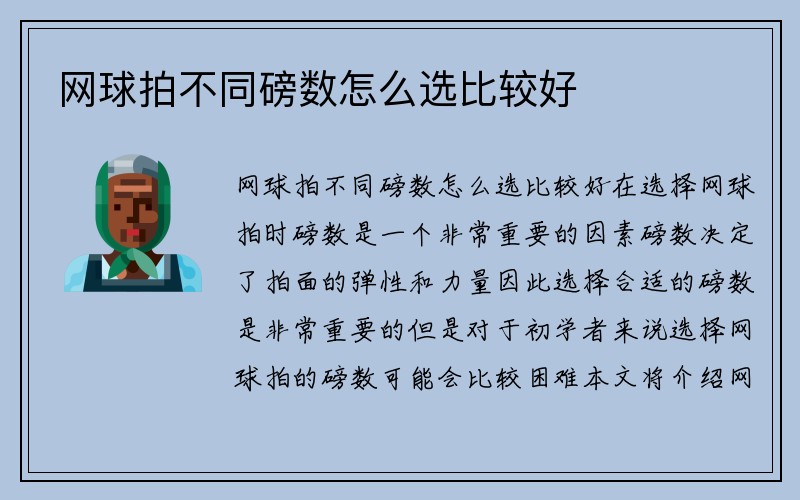 网球拍不同磅数怎么选比较好

网球拍不同磅数怎么选比较好在选择网球拍时磅数是一个非常重要的因素磅数决定了拍面的弹性和力量因此选择合适的磅数是非常重要的但是对于初学者来说选择网球拍的磅数可能会比较困难本文将介绍网